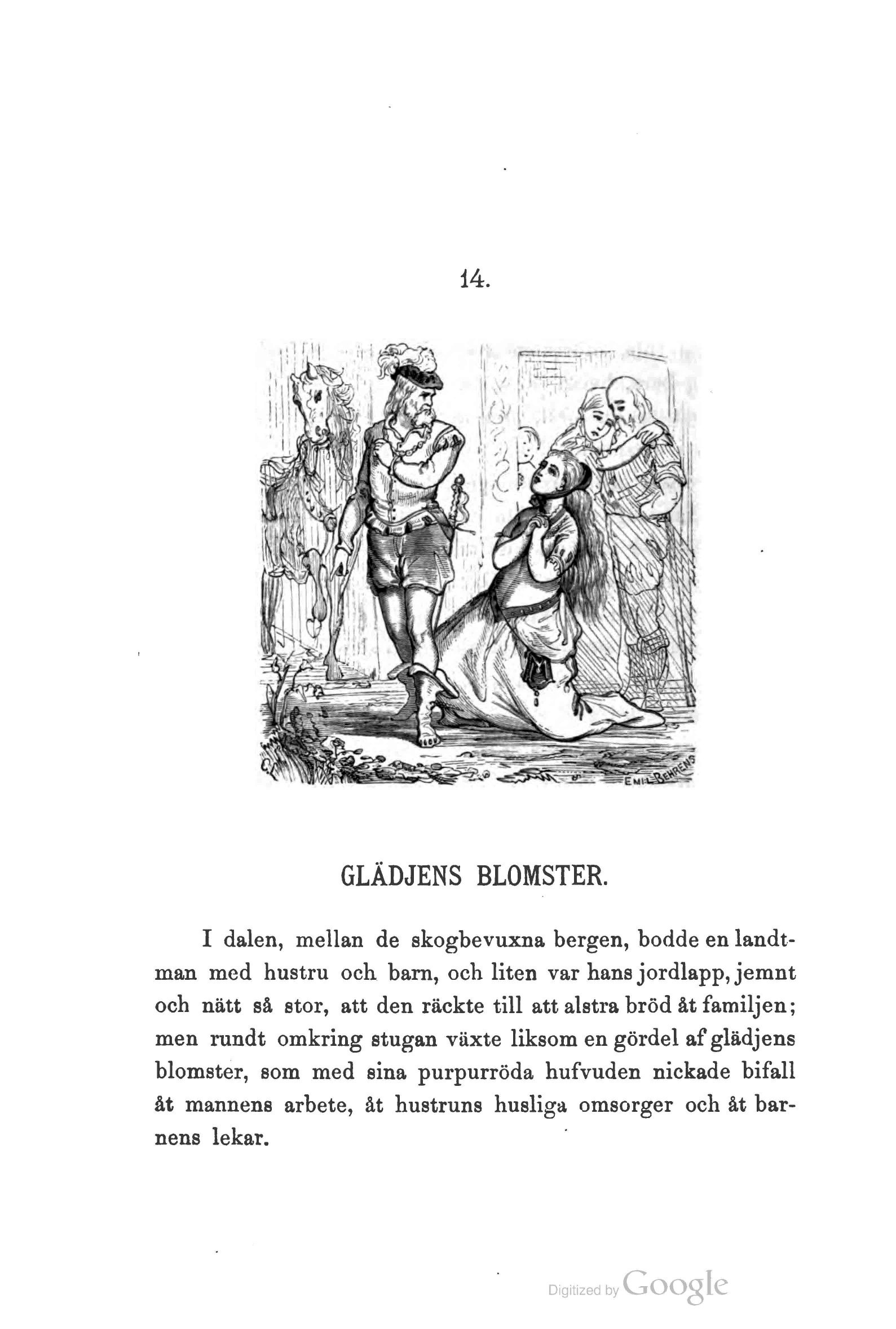 14.

EMIL BEHRENS

GLÄDJENS BLOMSTER.

I dalen, mellan de skogbevuxna bergen, bodde en landtman med hustru och barn, och liten var hans jordlapp, jemnt och nätt så stor, att den räckte till att alstra bröd åt familjen; men rundt omkring stugan växte liksom en gördel af glädjens blomster, som med sina purpurröda hufvuden nickade bifall åt mannens arbete, åt hustruns husliga omsorger och åt barnens lekar.

Digitized by Google